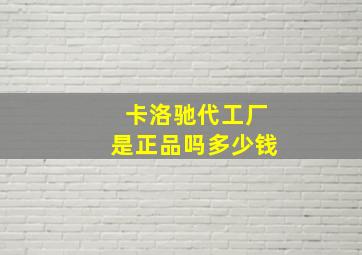 卡洛驰代工厂
是正品吗多少钱